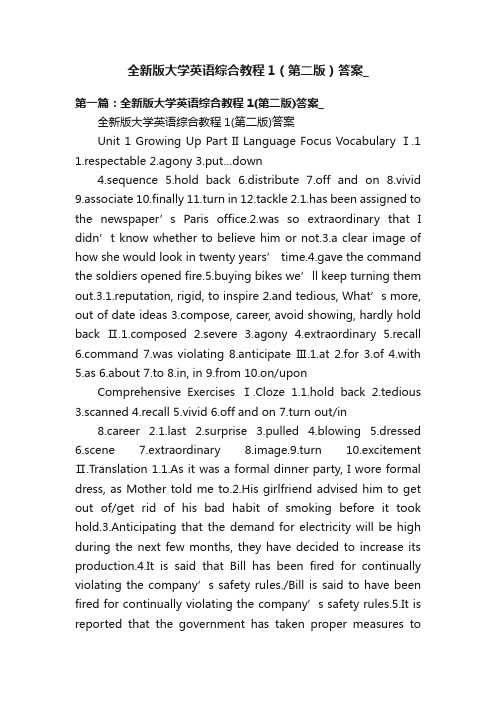 全新版大学英语综合教程 1（第二版）答案_

第一篇：全新版大学英语综合教程 1(第二版)答案_

全新版大学英语综合教程 1(第二版)答案

Unit 1 Growing Up Part Ⅱ Language Focus Vocabulary Ⅰ.1 1.respectable 2.agony 3.put...down

4.sequence 5.hold back 6.distribute 7.off and on 8.vivid 9.associate 10.finally 11.turn in 12.tackle 2.1.has been assigned to the newspaper’s Paris office.2.was so extraordinary that I didn’t know whether to believe him or not.3.a clear image of how she would look in twenty years’ time.4.gave the command the soldiers opened fire.5.buying bikes we’ll keep turning them out.3.1.reputation, rigid, to inspire 2.and tedious, What’s more, out of date ideas 3.compose, career, avoid showing, hardly hold back Ⅱ.1.composed 2.severe 3.agony 4.extraordinary 5.recall 6.command 7.was violating 8.anticipate Ⅲ.1.at 2.for 3.of 4.with 5.as 6.about 7.to 8.in, in 9.from 10.on/upon

Comprehensive Exercises Ⅰ.Cloze 1.1.hold back 2.tedious 3.scanned 4.recall 5.vivid 6.off and on 7.turn out/in

8.career 2.1.last 2.surprise 3.pulled 4.blowing 5.dressed 6.scene 7.extraordinary 8.image.9.turn 10.excitement Ⅱ.Translation 1.1.As it was a formal dinner party, I wore formal dress, as Mother told me to.2.His girlfriend advised him to get out of/get rid of his bad habit of smoking before it took hold.3.Anticipating that the demand for electricity will be high during the next few months, they have decided to increase its production.4.It is said that Bill has been fired for continually violating the company’s safety rules./Bill is said to have been fired for continually violating the company’s safety rules.5.It is reported that the government has taken proper measures to